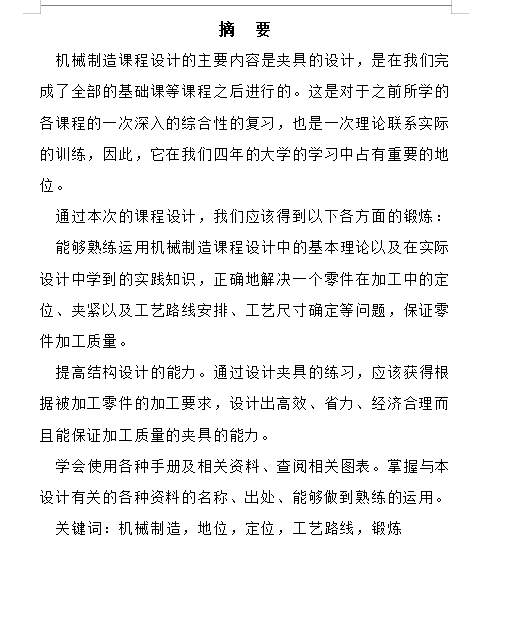 摘　要

机械制造课程设计的主要内容是夹具的设计，是在我们完成了全部的基础课等课程之后进行的。这是对于之前所学的各课程的一次深入的综合性的复习，也是一次理论联系实际的训练，因此，它在我们四年的大学的学习中占有重要的地位。

通过本次的课程设计，我们应该得到以下各方面的锻炼：

能够熟练运用机械制造课程设计中的基本理论以及在实际设计中学到的实践知识，正确地解决一个零件在加工中的定位、夹紧以及工艺路线安排、工艺尺寸确定等问题，保证零件加工质量。

提高结构设计的能力。通过设计夹具的练习，应该获得根据被加工零件的加工要求，设计出高效、省力、经济合理而且能保证加工质量的夹具的能力。

学会使用各种手册及相关资料、查阅相关图表。掌握与本设计有关的各种资料的名称、出处、能够做到熟练的运用。

关键词：机械制造，地位，定位，工艺路线，锻炼